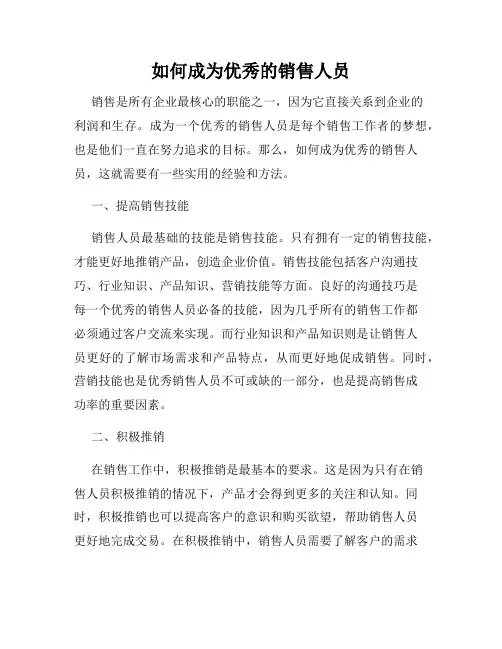 如何成为优秀的销售人员

销售是所有企业最核心的职能之一，因为它直接关系到企业的利润和生存。成为一个优秀的销售人员是每个销售工作者的梦想，也是他们一直在努力追求的目标。那么，如何成为优秀的销售人员，这就需要有一些实用的经验和方法。

一、提高销售技能

销售人员最基础的技能是销售技能。只有拥有一定的销售技能，才能更好地推销产品，创造企业价值。销售技能包括客户沟通技巧、行业知识、产品知识、营销技能等方面。良好的沟通技巧是每一个优秀的销售人员必备的技能，因为几乎所有的销售工作都必须通过客户交流来实现。而行业知识和产品知识则是让销售人员更好的了解市场需求和产品特点，从而更好地促成销售。同时，营销技能也是优秀销售人员不可或缺的一部分，也是提高销售成功率的重要因素。

二、积极推销

在销售工作中，积极推销是最基本的要求。这是因为只有在销售人员积极推销的情况下，产品才会得到更多的关注和认知。同时，积极推销也可以提高客户的意识和购买欲望，帮助销售人员更好地完成交易。在积极推销中，销售人员需要了解客户的需求